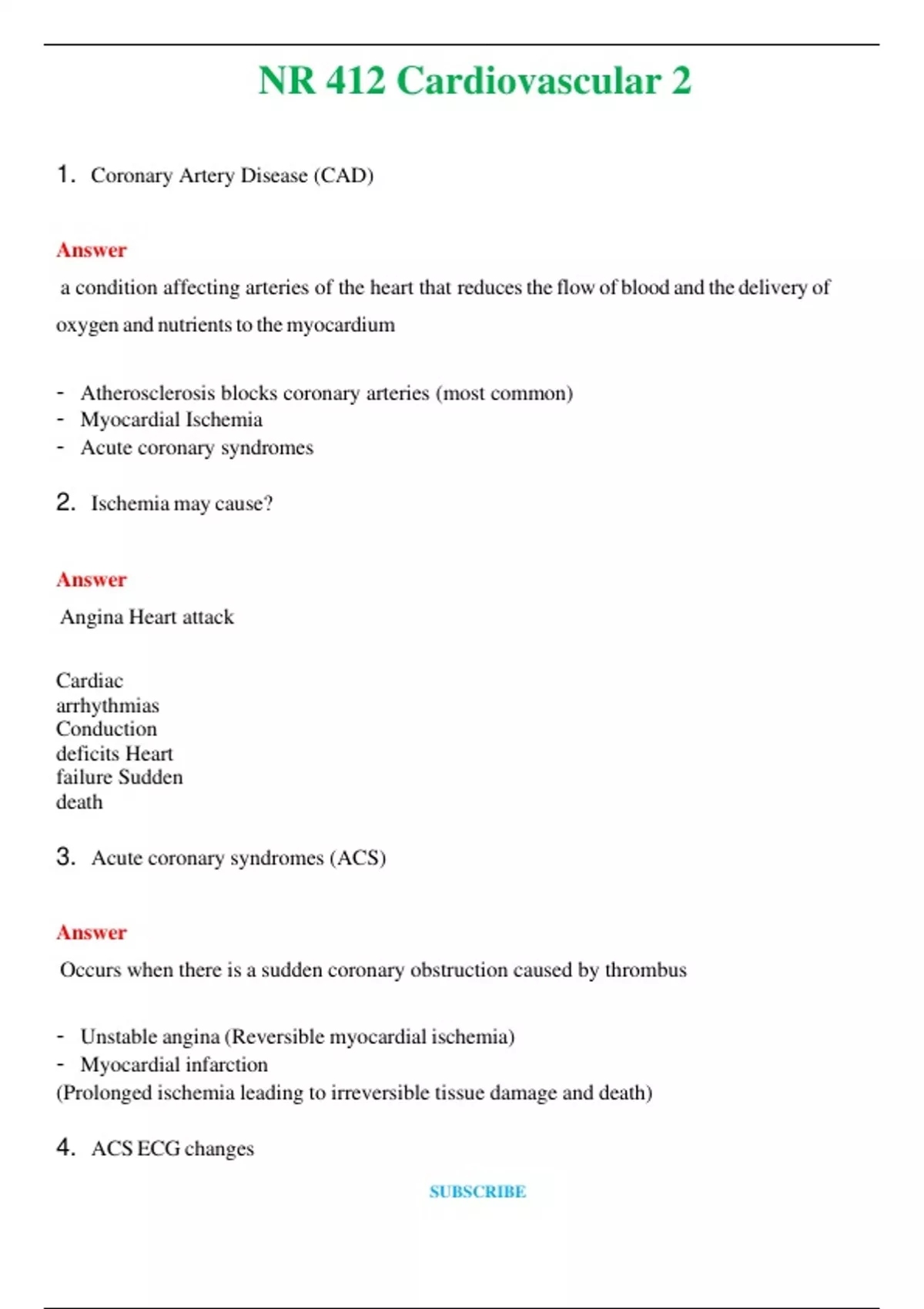 NR 412 Cardiovascular 2

1. Coronary Artery Disease (CAD)

Answer

a condition affecting arteries of the heart that reduces the flow of blood and the delivery of oxygen and nutrients to the myocardium

- Atherosclerosis blocks coronary arteries (most common)
- Myocardial Ischemia
- Acute coronary syndromes

2. Ischemia may cause?

Answer

Angina Heart attack

Cardiac arrhythmias Conduction deficits Heart failure Sudden death

3. Acute coronary syndromes (ACS)

Answer

Occurs when there is a sudden coronary obstruction caused by thrombus

- Unstable angina (Reversible myocardial ischemia)
- Myocardial infarction
(Prolonged ischemia leading to irreversible tissue damage and death)

4. ACS ECG changes

SUBSCRIBE